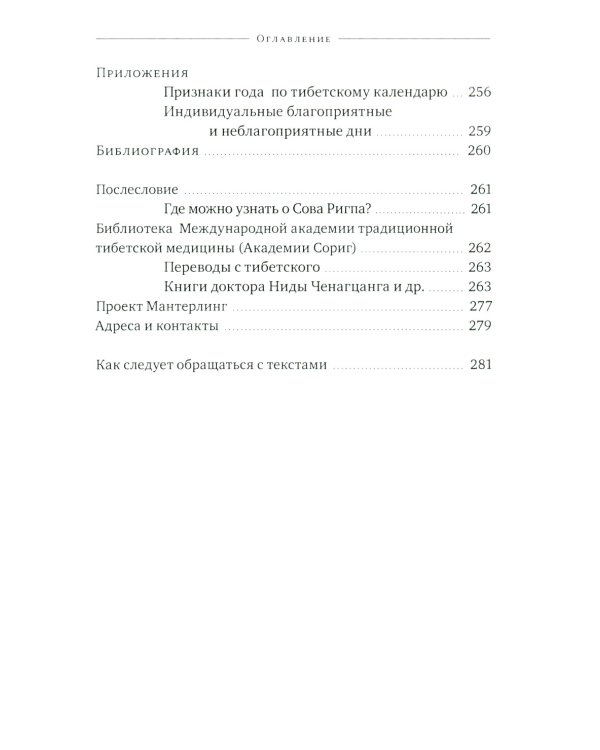 Оглавление

Приложения
Признаки года по тибетскому календарю ... 256
Индивидуальные благоприятные и неблагоприятные дни ... 259
Библиография ... 260

Послесловие ... 261
Где можно узнать о Сова Ригпа? ... 261
Библиотека Международной академии традиционной тибетской медицины (Академии Сориг) ... 262
Переводы с тибетского ... 263
Книги доктора Ниды Ченагцанга и др. ... 263
Проект Мантерлинг ... 277
Адреса и контакты ... 279

Как следует обращаться с текстами ... 281